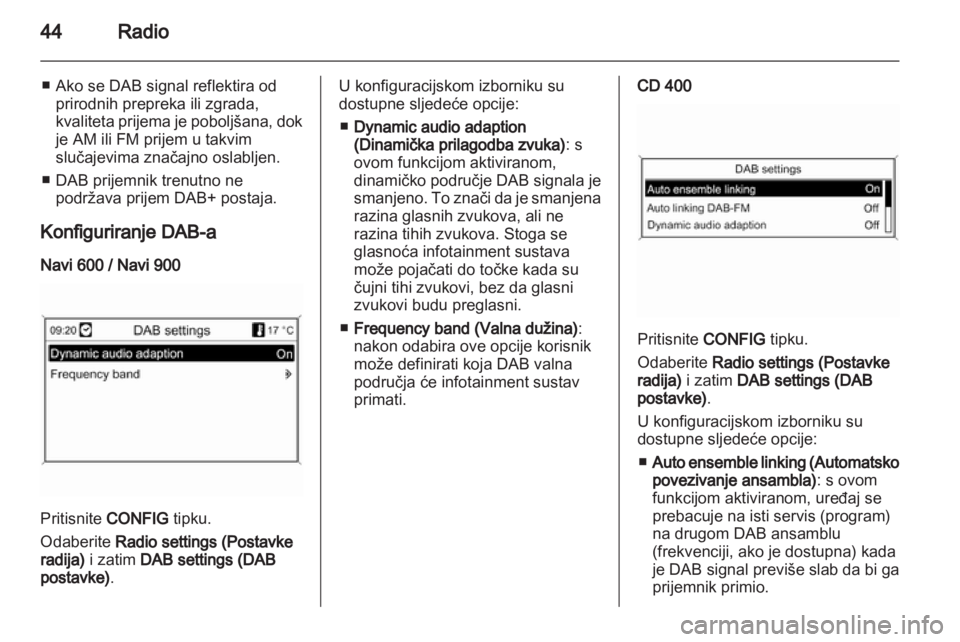 44 Radio

■ Ako se DAB signal reflektira od prirodnih prepreka ili zgrada, kvaliteta prijema je poboljšana, dok je AM ili FM prijem u takvim slučajevima značajno oslabljen.
■ DAB prijemnik trenutno ne podržava prijem DAB+ postaja.

Konfiguriranje DAB-a

Navi 600 / Navi 900

09:20 DAB settings 17 °C
Dynamic audio adaption On
Frequency band

Pritisnite CONFIG tipku.

Odaberite Radio settings (Postavke radija) i zatim DAB settings (DAB postavke).

U konfiguracijskom izborniku su dostupne sljedeće opcije:

■ Dynamic audio adaption (Dinamička prilagodba zvuka): s ovom funkcijom aktiviranom, dinamičko područje DAB signala je smanjeno. To znači da je smanjena razina glasnih zvukova, ali ne razina tihih zvukova. Stoga se glasnoća infotainment sustava može pojačati do točke kada su čujni tihi zvukovi, bez da glasni zvukovi budu preglasni.

■ Frequency band (Valna dužina): nakon odabira ove opcije korisnik može definirati koja DAB valna područja će infotainment sustav primati.

CD 400

DAB settings
Auto ensemble linking On
Auto linking DAB-FM Off
Dynamic audio adaption Off

Pritisnite CONFIG tipku.

Odaberite Radio settings (Postavke radija) i zatim DAB settings (DAB postavke).

U konfiguracijskom izborniku su dostupne sljedeće opcije:

■ Auto ensemble linking (Automatsko povezivanje ansambla): s ovom funkcijom aktiviranom, uređaj se prebacuje na isti servis (program) na drugom DAB ansamblu (frekvenciji, ako je dostupna) kada je DAB signal previše slab da bi ga prijemnik primio.

carmanualsonline.info